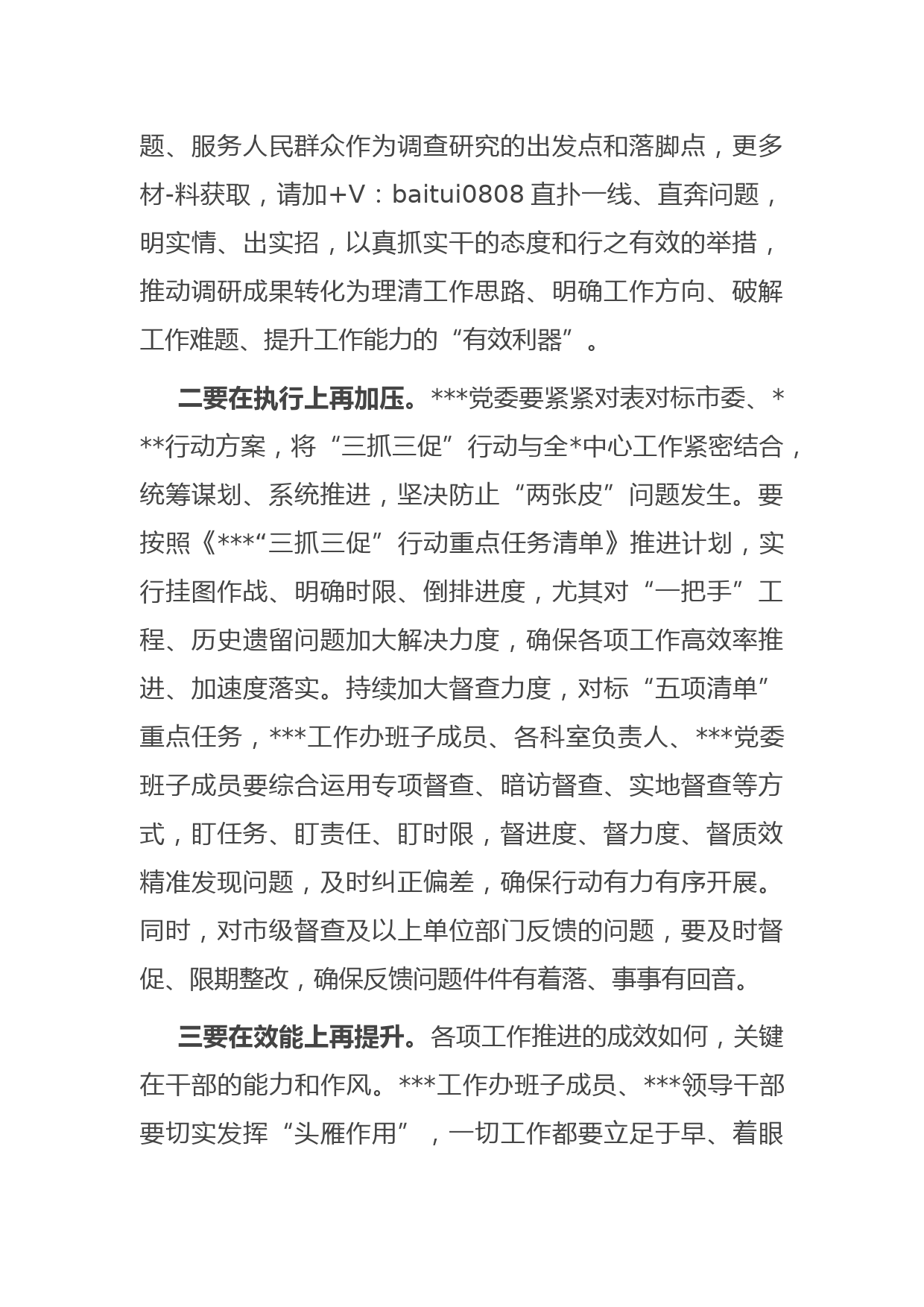 题、服务人民群众作为调查研究的出发点和落脚点，更多材-料获取，请加+V：baitui0808 直扑一线、直奔问题，明实情、出实招，以真抓实干的态度和行之有效的举措，推动调研成果转化为理清工作思路、明确工作方向、破解工作难题、提升工作能力的“有效利器”。

二要在执行上再加压。***党委要紧紧对表对标市委、***行动方案，将“三抓三促”行动与全*中心工作紧密结合，统筹谋划、系统推进，坚决防止“两张皮”问题发生。要按照《***“三抓三促”行动重点任务清单》推进计划，实行挂图作战、明确时限、倒排进度，尤其对“一把手”工程、历史遗留问题加大解决力度，确保各项工作高效率推进、加速度落实。持续加大督查力度，对标“五项清单”重点任务，***工作办班子成员、各科室负责人、***党委班子成员要综合运用专项督查、暗访督查、实地督查等方式，盯任务、盯责任、盯时限，督进度、督力度、督质效精准发现问题，及时纠正偏差，确保行动有力有序开展。同时，对市级督查及以上单位部门反馈的问题，要及时督促、限期整改，确保反馈问题件件有着落、事事有回音。

三要在效能上再提升。各项工作推进的成效如何，关键在干部的能力和作风。***工作办班子成员、***领导干部要切实发挥“头雁作用”，一切工作都要立足于早、着眼